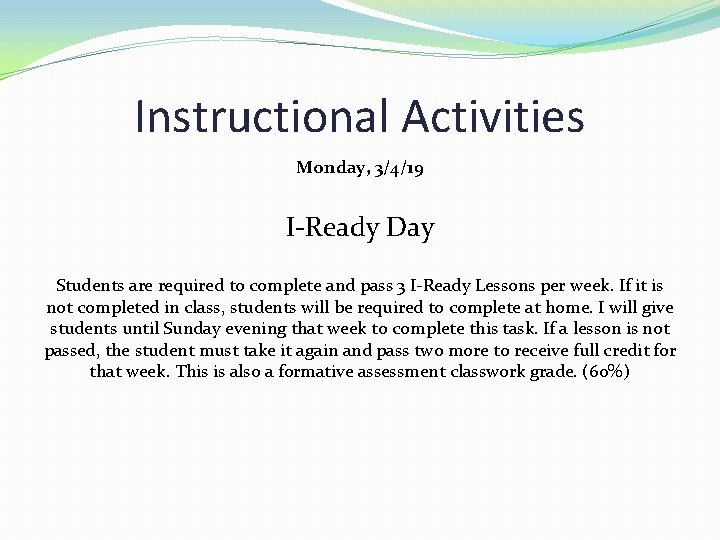 Instructional Activities

Monday, 3/4/19

I-Ready Day

Students are required to complete and pass 3 I-Ready Lessons per week. If it is not completed in class, students will be required to complete at home. I will give students until Sunday evening that week to complete this task. If a lesson is not passed, the student must take it again and pass two more to receive full credit for that week. This is also a formative assessment classwork grade. (60%)